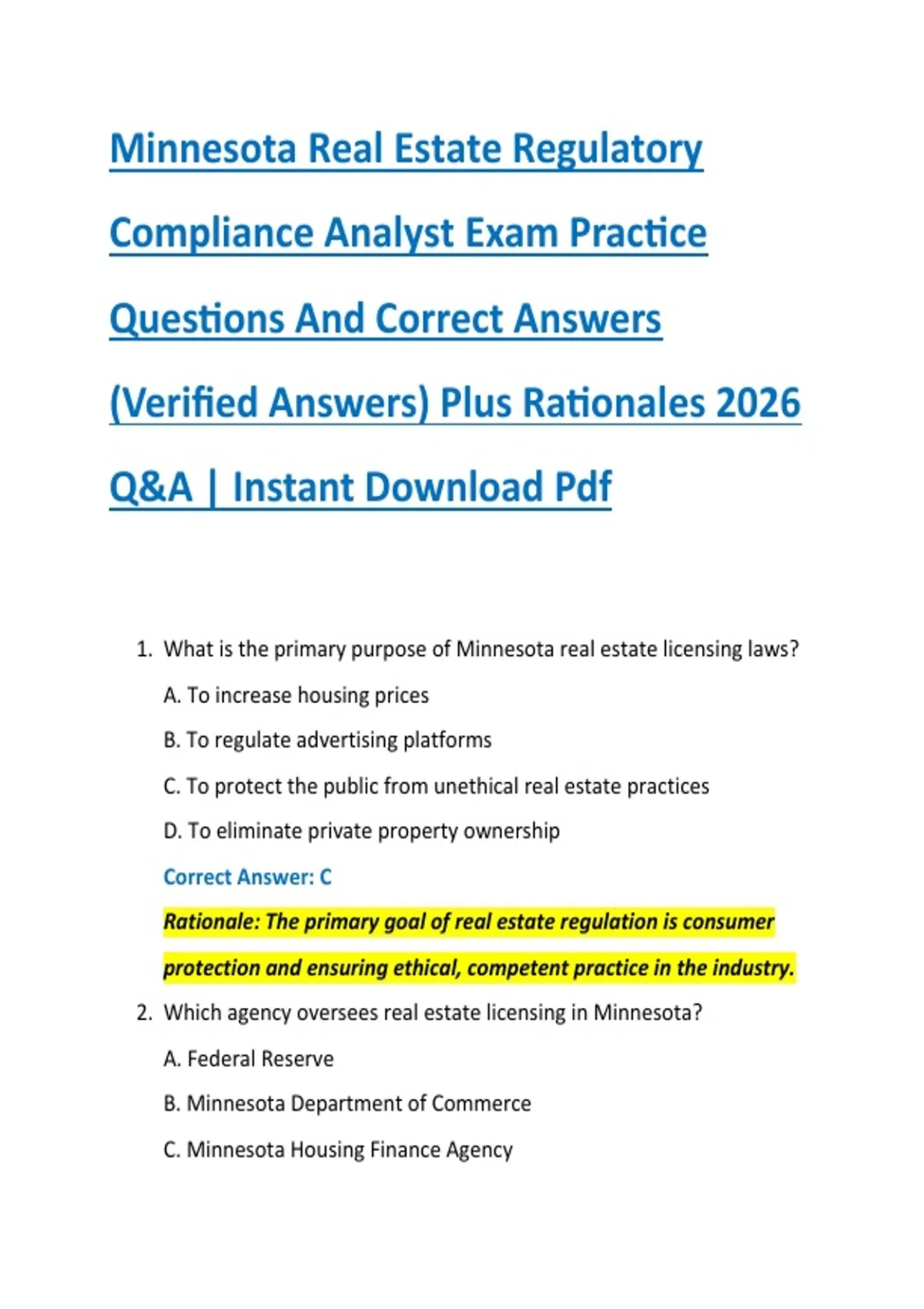 Minnesota Real Estate Regulatory Compliance Analyst Exam Practice Questions And Correct Answers (Verified Answers) Plus Rationales 2026 Q&A | Instant Download Pdf

1. What is the primary purpose of Minnesota real estate licensing laws?

A. To increase housing prices

B. To regulate advertising platforms

C. To protect the public from unethical real estate practices

D. To eliminate private property ownership

Correct Answer: C

Rationale: The primary goal of real estate regulation is consumer protection and ensuring ethical, competent practice in the industry.

2. Which agency oversees real estate licensing in Minnesota?

A. Federal Reserve

B. Minnesota Department of Commerce

C. Minnesota Housing Finance Agency